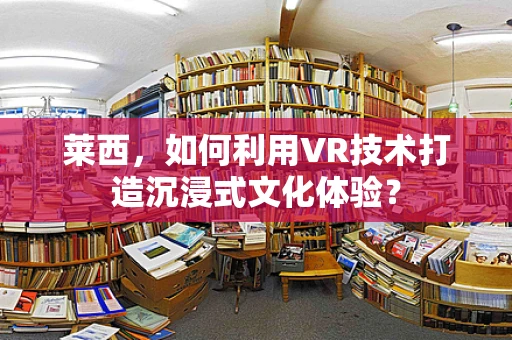 莱西，如何利用VR技术打造沉浸式文化体验？